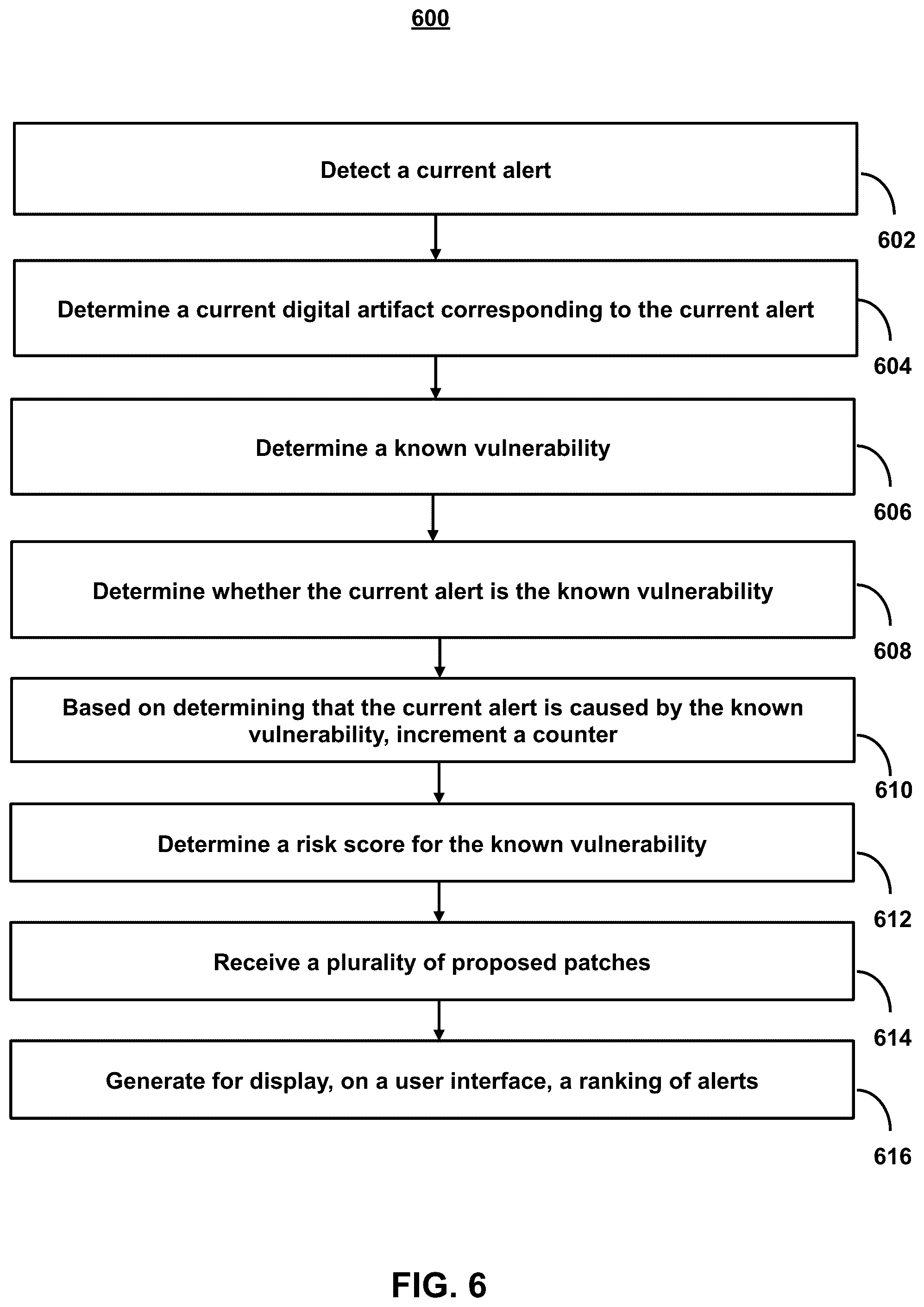 600

Detect a current alert

602

Determine a current digital artifact corresponding to the current alert

604

Determine a known vulnerability

606

Determine whether the current alert is the known vulnerability

608

Based on determining that the current alert is caused by the known vulnerability, increment a counter

610

Determine a risk score for the known vulnerability

612

Receive a plurality of proposed patches

614

Generate for display, on a user interface, a ranking of alerts

616

FIG. 6